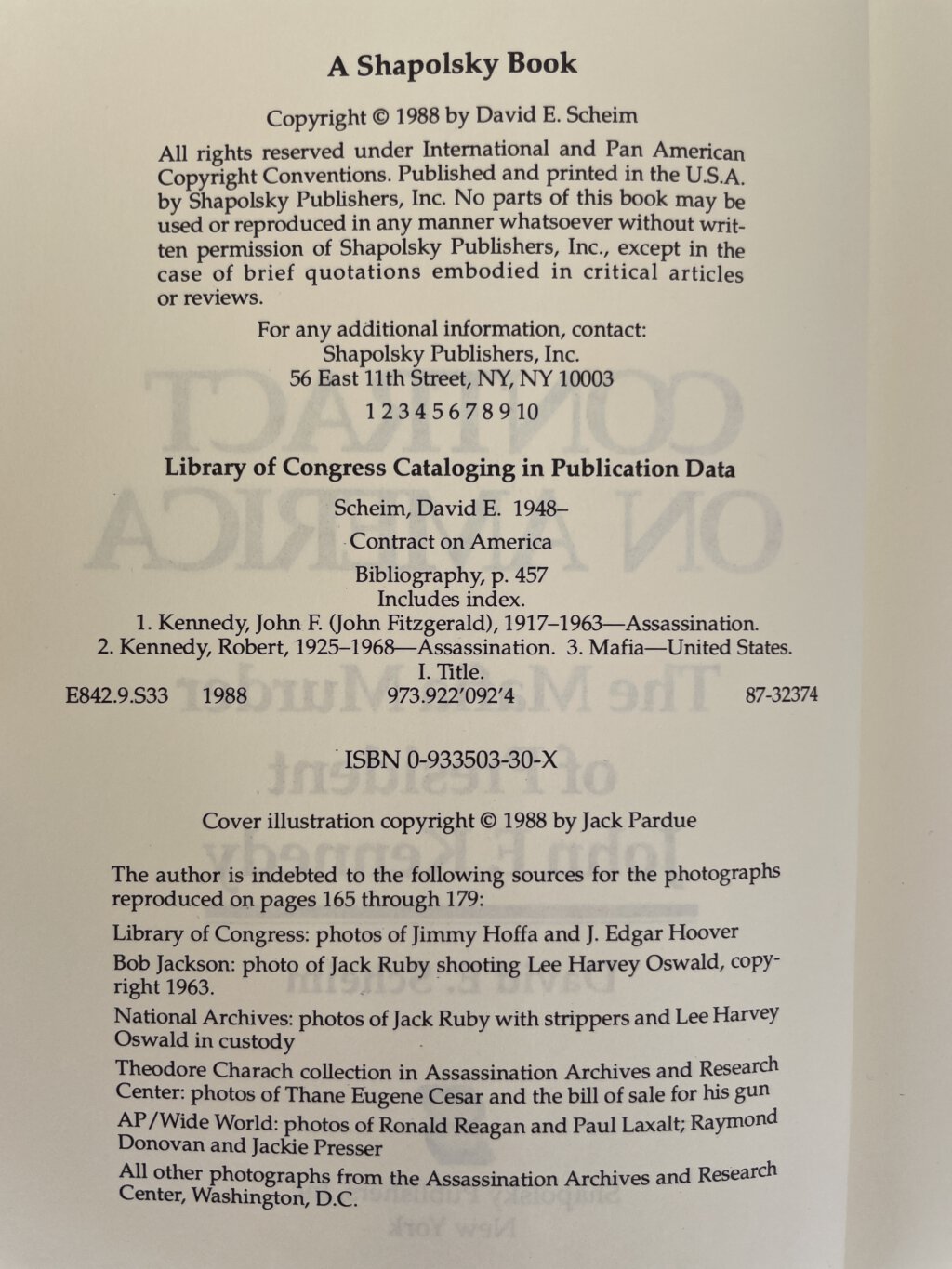 A Shapolsky Book

Copyright © 1988 by David E. Scheim

All rights reserved under International and Pan American Copyright Conventions. Published and printed in the U.S.A. by Shapolsky Publishers, Inc. No parts of this book may be used or reproduced in any manner whatsoever without written permission of Shapolsky Publishers, Inc., except in the case of brief quotations embodied in critical articles or reviews.

For any additional information, contact:
Shapolsky Publishers, Inc.
56 East 11th Street, NY, NY 10003

1 2 3 4 5 6 7 8 9 10

Library of Congress Cataloging in Publication Data

Scheim, David E. 1948–

Contract on America

Bibliography, p. 457
Includes index.
1. Kennedy, John F. (John Fitzgerald), 1917–1963—Assassination.
2. Kennedy, Robert, 1925–1968—Assassination. 3. Mafia—United States.
I. Title.
E842.9.S33 1988 973.922'092'4 87-32374

ISBN 0-933503-30-X

Cover illustration copyright © 1988 by Jack Pardue

The author is indebted to the following sources for the photographs reproduced on pages 165 through 179:

Library of Congress: photos of Jimmy Hoffa and J. Edgar Hoover

Bob Jackson: photo of Jack Ruby shooting Lee Harvey Oswald, copyright 1963.

National Archives: photos of Jack Ruby with strippers and Lee Harvey Oswald in custody

Theodore Charach collection in Assassination Archives and Research Center: photos of Thane Eugene Cesar and the bill of sale for his gun

AP/Wide World: photos of Ronald Reagan and Paul Laxalt; Raymond Donovan and Jackie Presser

All other photographs from the Assassination Archives and Research Center, Washington, D.C.